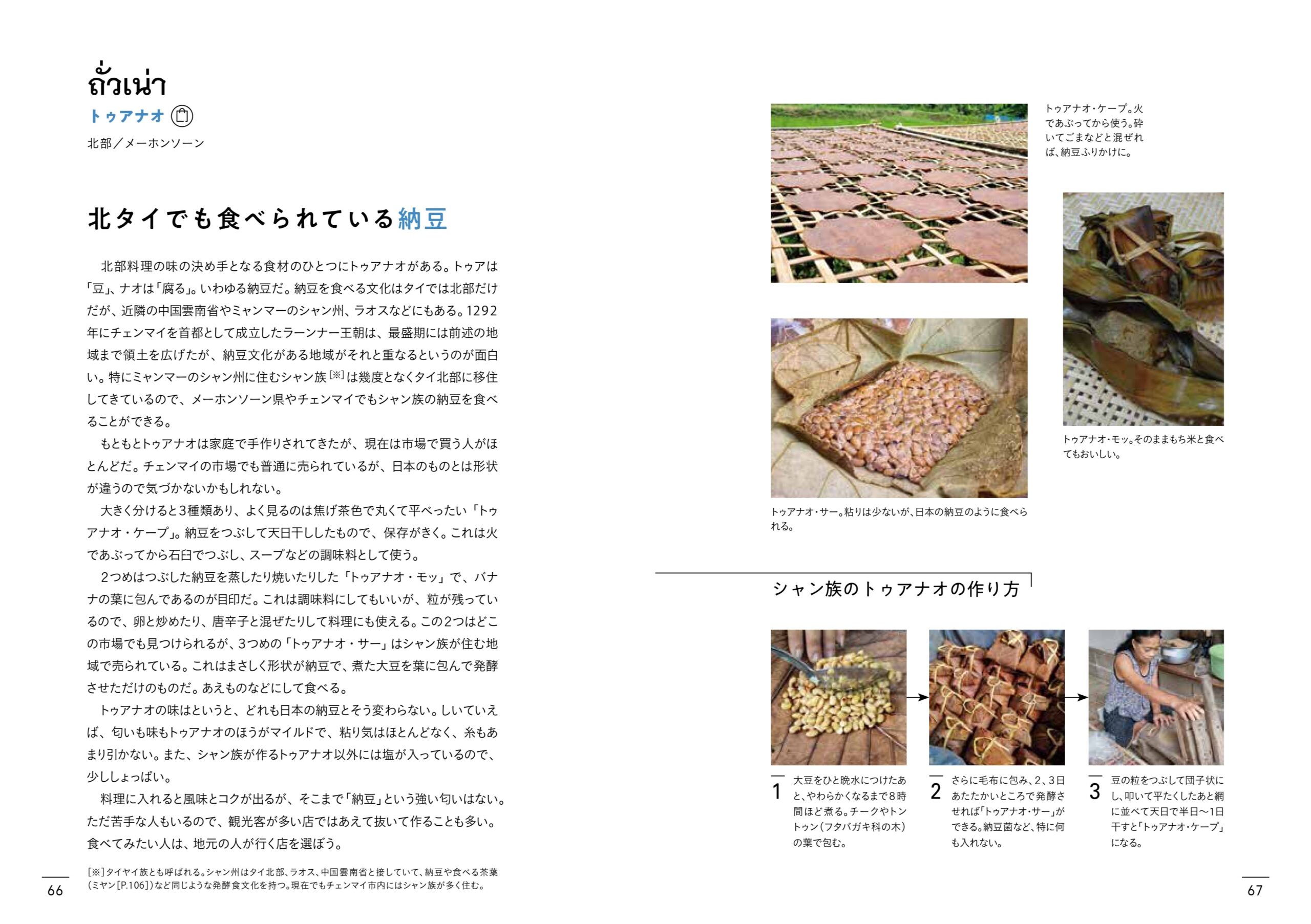 ถั่วเน่า
トゥアナオ
北部／メーホンソーン

北タイでも食べられている納豆

北部料理の味の決め手となる食材のひとつにトゥアナオがある。トゥアは「豆」、ナオは「腐る」。いわゆる納豆だ。納豆を食べる文化はタイでは北部だけだが、近隣の中国雲南省やミャンマーのシャン州、ラオスなどにもある。1292年にチェンマイを首都として成立したラーンナー王朝は、最盛期には前述の地域まで領土を広げたが、納豆文化がある地域がそれと重なるというのが面白い。特にミャンマーのシャン州に住むシャン族[※]は幾度となくタイ北部に移住してきているので、メーホンソーン県やチェンマイでもシャン族の納豆を食べることができる。

もともとトゥアナオは家庭で手作りされてきたが、現在は市場で買う人がほとんどだ。チェンマイの市場でも普通に売られているが、日本のものとは形状が違うので気づかないかもしれない。

大きく分けると3種類あり、よく見るのは焦げ茶色で丸くて平べったい「トゥアナオ・ケープ」。納豆をつぶして天日干ししたもので、保存がきく。これは火であぶってから石臼でつぶし、スープなどの調味料として使う。

2つめはつぶした納豆を蒸したり焼いたりした「トゥアナオ・モッ」で、バナナの葉に包んであるのが目印だ。これは調味料にしてもいいが、粒が残っているので、卵と炒めたり、唐辛子と混ぜたりして料理にも使える。この2つはどこの市場でも見つけられるが、3つめの「トゥアナオ・サー」はシャン族が住む地域で売られている。これはまさしく形状が納豆で、煮た大豆を葉に包んで発酵させただけのものだ。あえものなどにして食べる。

トゥアナオの味はというと、どれも日本の納豆とそう変わらない。しいていえば、匂いも味もトゥアナオのほうがマイルドで、粘り気はほとんどなく、糸もあまり引かない。また、シャン族が作るトゥアナオ以外には塩が入っているので、少ししょっぱい。

料理に入れると風味とコクが出るが、そこまで「納豆」という強い匂いはない。ただ苦手な人もいるので、観光客が多い店ではあえて抜いて作ることも多い。食べてみたい人は、地元の人が行く店を選ぼう。

[※]タイヤイ族とも呼ばれる。シャン州はタイ北部、ラオス、中国雲南省と接していて、納豆や食べる茶葉（ミヤン[P.106]）など同じような発酵食文化を持つ。現在でもチェンマイ市内にはシャン族が多く住む。

66

トゥアナオ・ケープ。火であぶってから使う。砕いてごまなどと混ぜれば、納豆ふりかけに。

トゥアナオ・モッ。そのままもち米と食べてもおいしい。

トゥアナオ・サー。粘りは少ないが、日本の納豆のように食べられる。

シャン族のトゥアナオの作り方

1 大豆をひと晩水につけたあと、やわらかくなるまで8時間ほど煮る。チークやトントゥン（フタバガキ科の木）の葉で包む。

2 さらに毛布に包み、2、3日あたたかいところで発酵させれば「トゥアナオ・サー」ができる。納豆菌など、特に何も入れない。

3 豆の粒をつぶして団子状にし、叩いて平たくしたあと網に並べて天日で半日〜1日干すと「トゥアナオ・ケープ」になる。

67